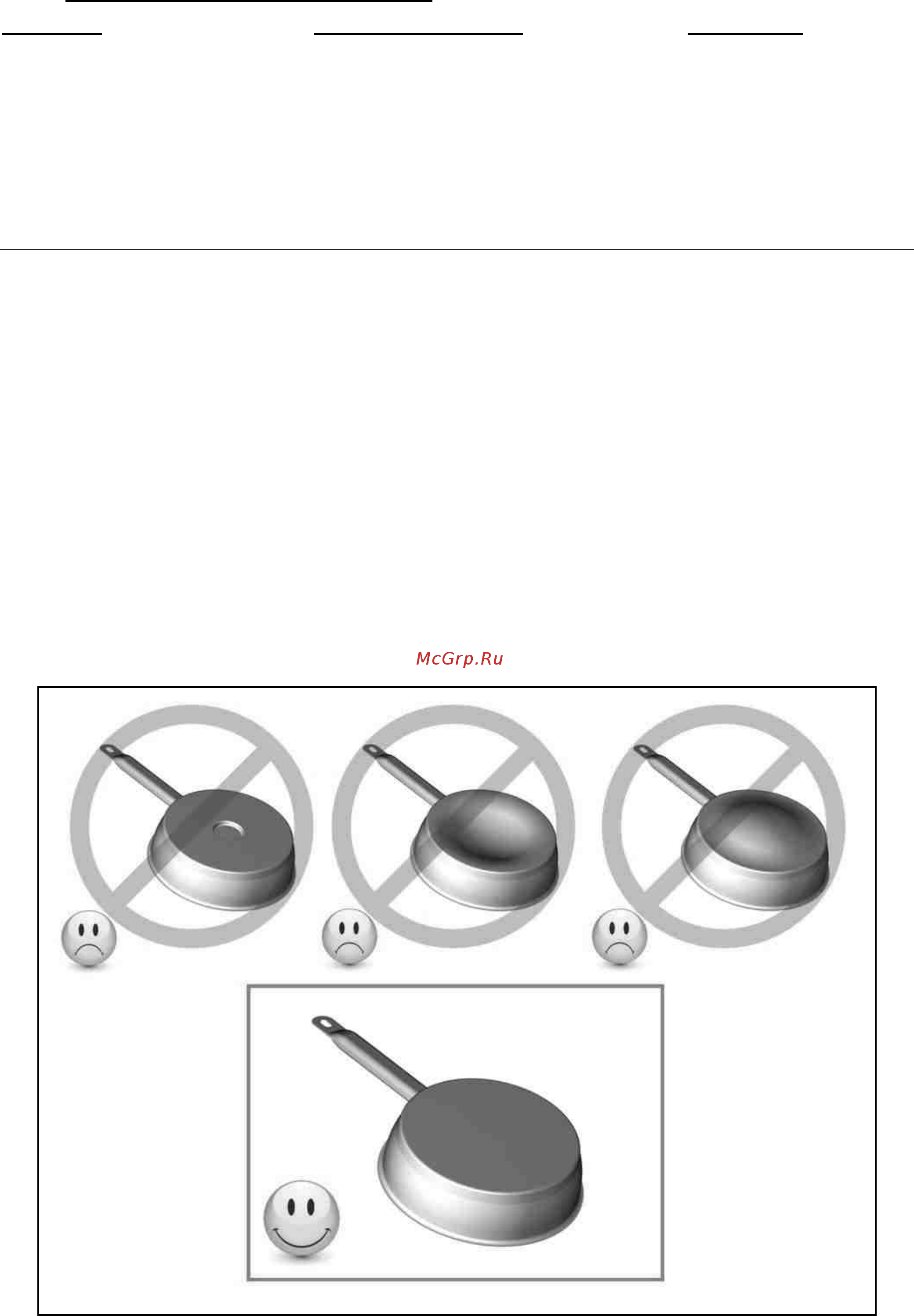 McGrp.Ru